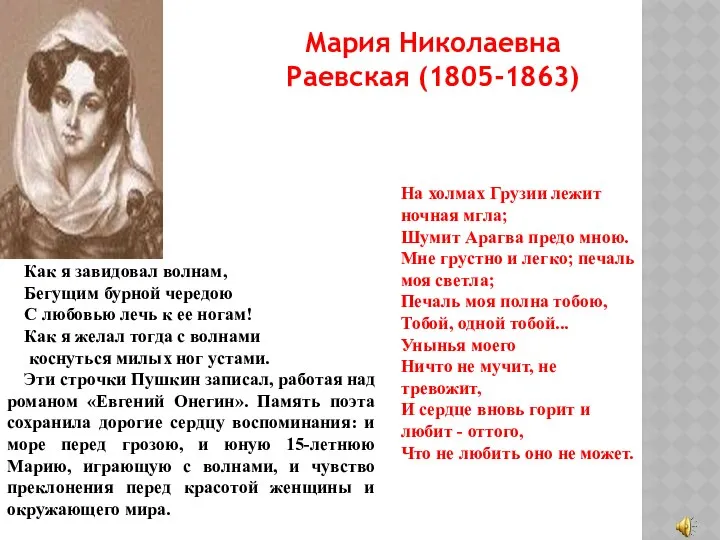 Мария Николаевна Раевская (1805-1863)

Как я завидовал волнам,
Бегущим бурной чередою
С любовью лечь к ее ногам!
Как я желал тогда с волнами
коснуться милых ног устами.

Эти строчки Пушкин записал, работая над романом «Евгений Онегин». Память поэта сохранила дорогие сердцу воспоминания: и море перед грозою, и юную 15-летнюю Марию, играющую с волнами, и чувство преклонения перед красотой женщины и окружающего мира.

На холмах Грузии лежит ночная мгла;
Шумит Арагва предо мною.
Мне грустно и легко; печаль моя светла;
Печаль моя полна тобою,
Тобой, одной тобой...
Унынья моего
Ничто не мучит, не тревожит,
И сердце вновь горит и любит - оттого,
Что не любить оно не может.